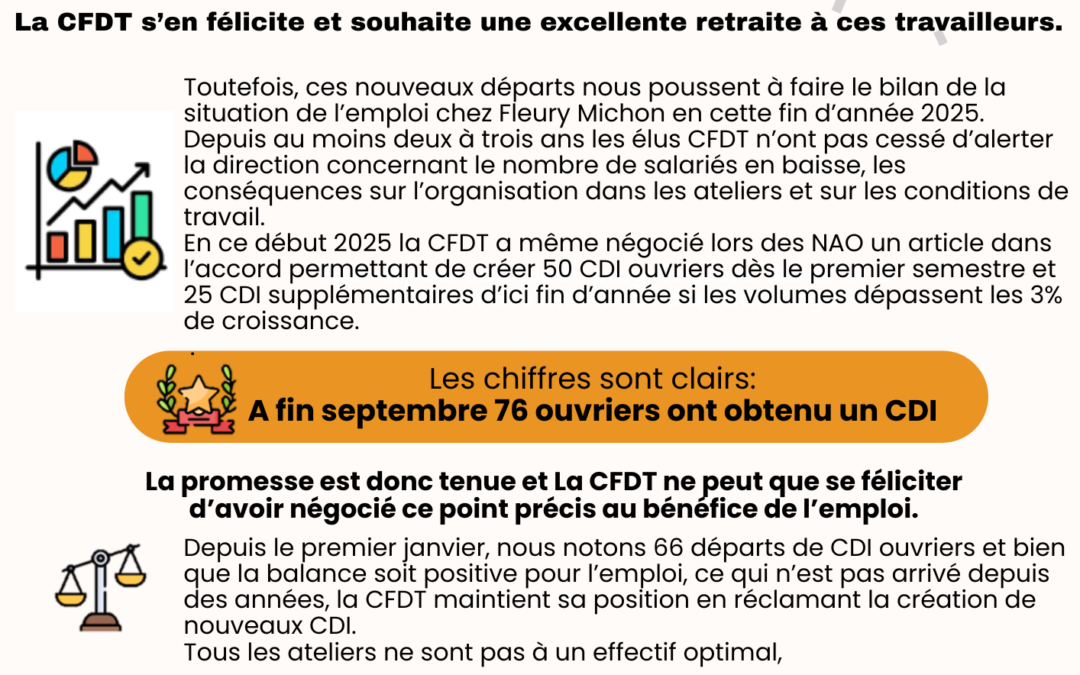 La CFDT s'en félicite et souhaite une excellente retraite à ces travailleurs.

Toutefois, ces nouveaux départs nous poussent à faire le bilan de la situation de l'emploi chez Fleury Michon en cette fin d'année 2025.
Depuis au moins deux à trois ans les élus CFDT n'ont pas cessé d'alerter la direction concernant le nombre de salariés en baisse, les conséquences sur l'organisation dans les ateliers et sur les conditions de travail.
En ce début 2025 la CFDT a même négocié lors des NAO un article dans l'accord permettant de créer 50 CDI ouvriers dès le premier semestre et 25 CDI supplémentaires d'ici fin d'année si les volumes dépassent les 3% de croissance.

Les chiffres sont clairs:
A fin septembre 76 ouvriers ont obtenu un CDI

La promesse est donc tenue et La CFDT ne peut que se féliciter d'avoir négocié ce point précis au bénéfice de l'emploi.

Depuis le premier janvier, nous notons 66 départs de CDI ouvriers et bien que la balance soit positive pour l'emploi, ce qui n'est pas arrivé depuis des années, la CFDT maintient sa position en réclamant la création de nouveaux CDI.
Tous les ateliers ne sont pas à un effectif optimal,